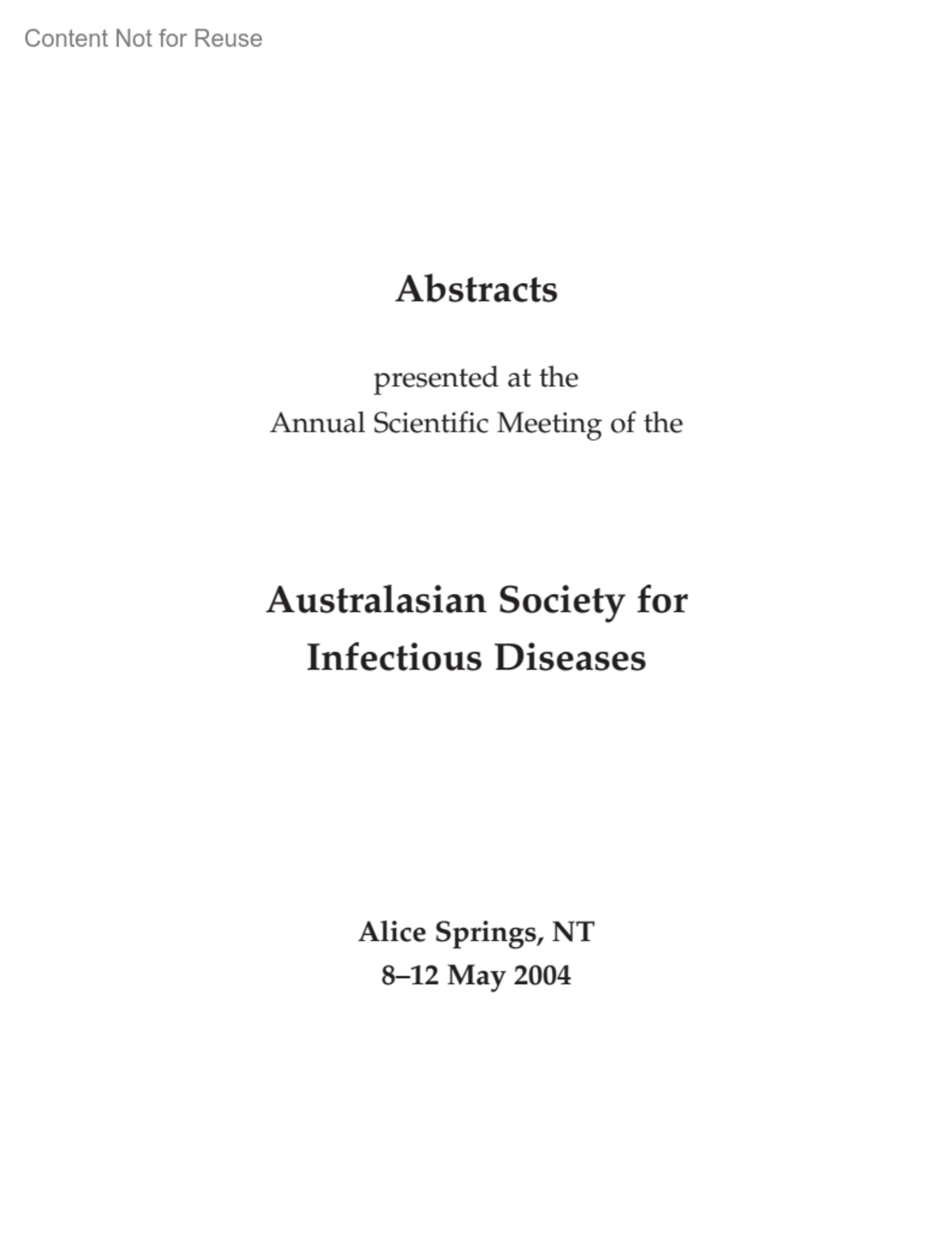 Content Not for Reuse

Abstracts

presented at the
Annual Scientific Meeting of the

Australasian Society for
Infectious Diseases

Alice Springs, NT
8–12 May 2004